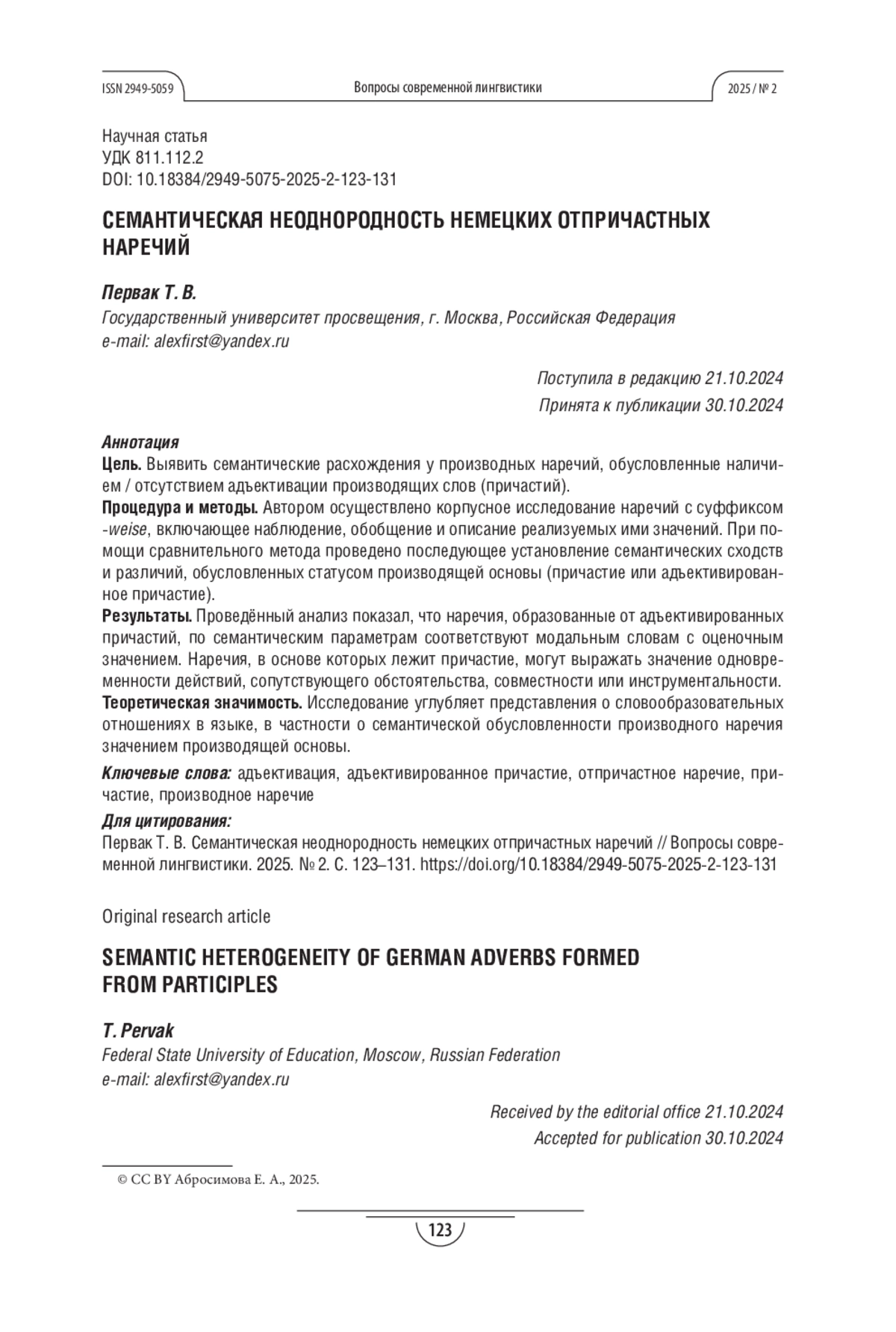 ISSN 2949-5059 Вопросы современной лингвистики 2025 / № 2

Научная статья
УДК 811.112.2
DOI: 10.18384/2949-5075-2025-2-123-131

СЕМАНТИЧЕСКАЯ НЕОДНОРОДНОСТЬ НЕМЕЦКИХ ОТПРИЧАСТНЫХ НАРЕЧИЙ

Первак Т. В.
Государственный университет просвещения, г. Москва, Российская Федерация
e-mail: alexfirst@yandex.ru

Поступила в редакцию 21.10.2024
Принята к публикации 30.10.2024

Аннотация
Цель. Выявить семантические расхождения у производных наречий, обусловленные наличием / отсутствием адъективации производящих слов (причастий).
Процедура и методы. Автором осуществлено корпусное исследование наречий с суффиксом -weise, включающее наблюдение, обобщение и описание реализуемых ими значений. При помощи сравнительного метода проведено последующее установление семантических сходств и различий, обусловленных статусом производящей основы (причастие или адъективированное причастие).
Результаты. Проведённый анализ показал, что наречия, образованные от адъективированных причастий, по семантическим параметрам соответствуют модальным словам с оценочным значением. Наречия, в основе которых лежит причастие, могут выражать значение одновременности действий, сопутствующего обстоятельства, совместности или инструментальности.
Теоретическая значимость. Исследование углубляет представления о словообразовательных отношениях в языке, в частности о семантической обусловленности производного наречия значением производящей основы.
Ключевые слова: адъективация, адъективированное причастие, отпричастное наречие, причастие, производное наречие
Для цитирования:
Первак Т. В. Семантическая неоднородность немецких отпричастных наречий // Вопросы современной лингвистики. 2025. № 2. С. 123–131. https://doi.org/10.18384/2949-5075-2025-2-123-131

Original research article

SEMANTIC HETEROGENEITY OF GERMAN ADVERBS FORMED FROM PARTICIPLES

T. Pervak
Federal State University of Education, Moscow, Russian Federation
e-mail: alexfirst@yandex.ru

Received by the editorial office 21.10.2024
Accepted for publication 30.10.2024

© CC BY Абросимова Е. А., 2025.

123